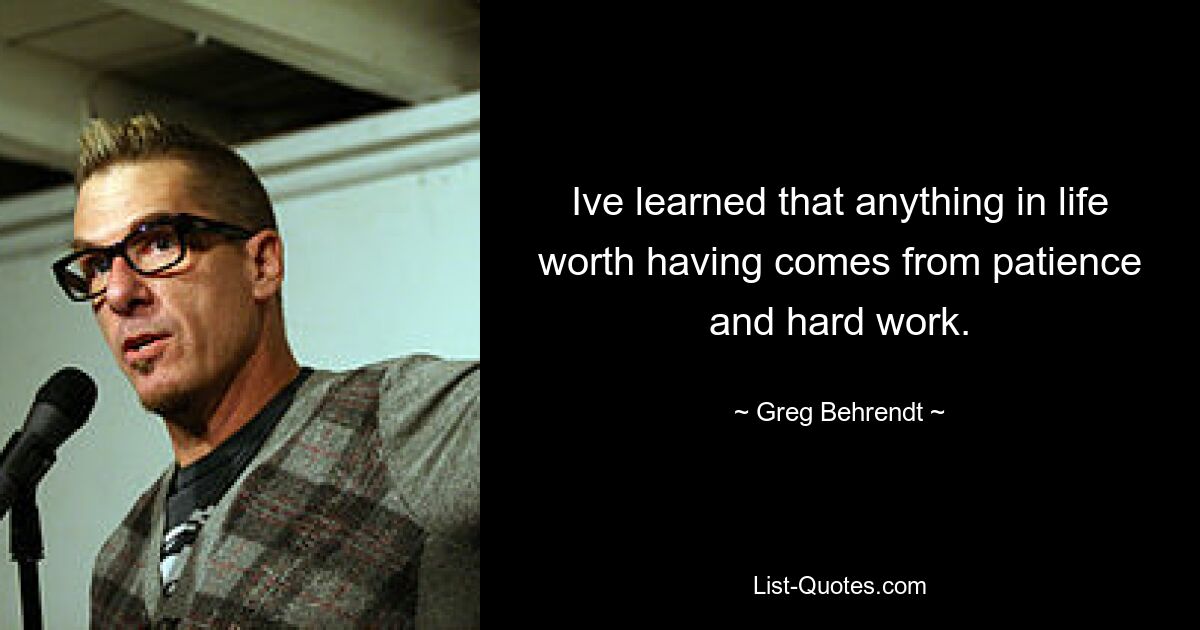 Ive learned that anything in life worth having comes from patience and hard work.

~ Greg Behrendt ~

List-Quotes.com